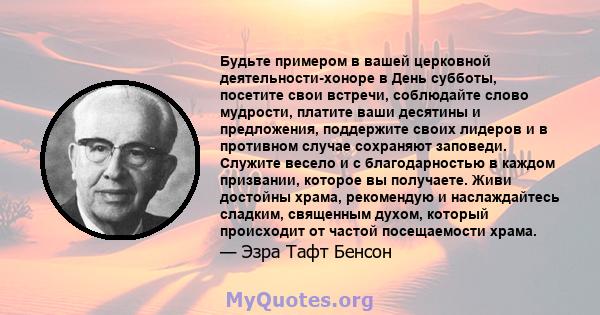 Будьте примером в вашей церковной деятельности-хоноре в День субботы, посетите свои встречи, соблюдайте слово мудрости, платите ваши десятины и предложения, поддержите своих лидеров и в противном случае сохраняют заповеди. Служите весело и с благодарностью в каждом призвании, которое вы получаете. Живи достойны храма, рекомендую и наслаждайтесь сладким, священным духом, который происходит от частой посещаемости храма.
— Эзра Тафт Бенсон

MyQuotes.org